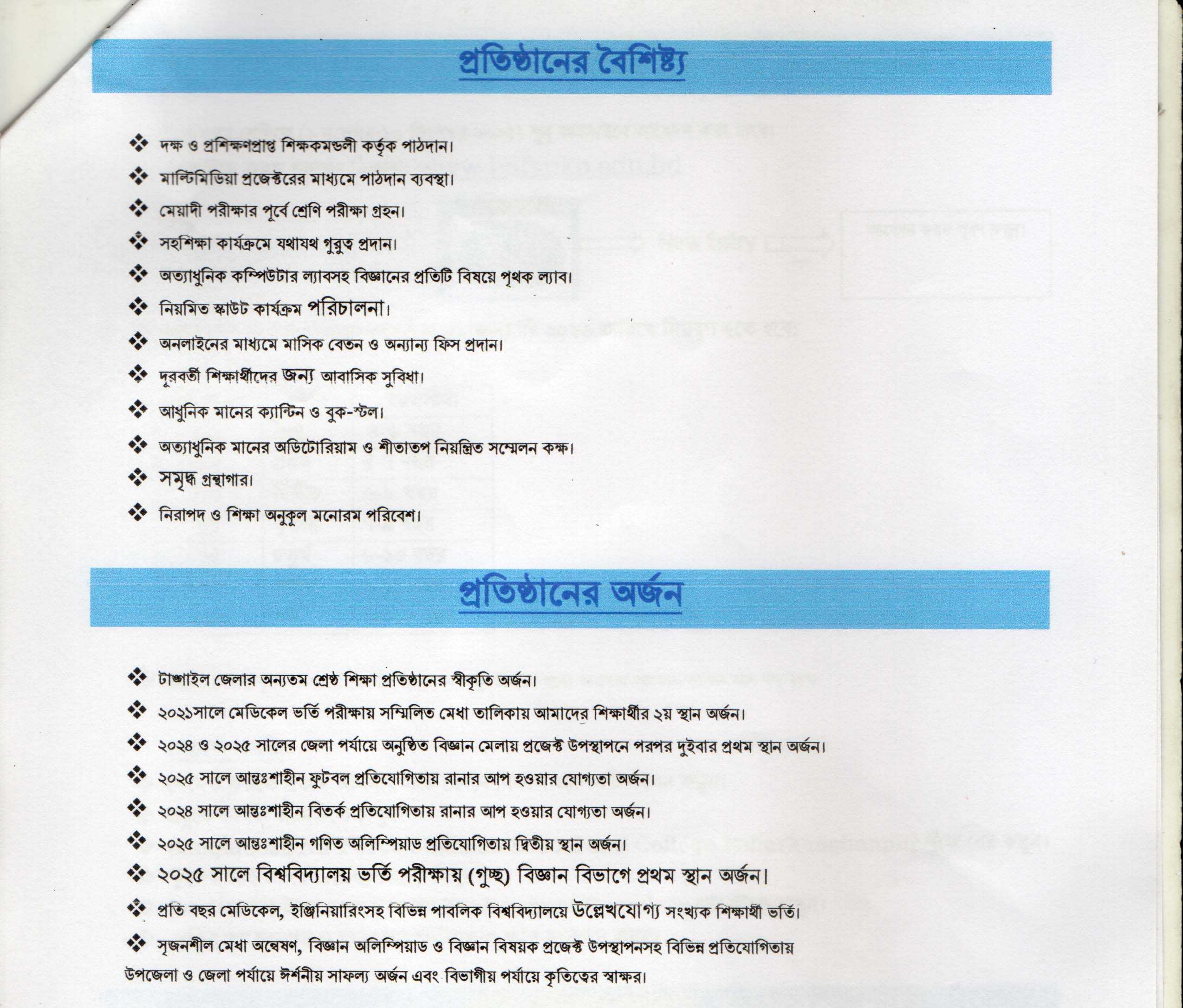 প্রতিষ্ঠানের বৈশিষ্ট্য

❖ দক্ষ ও প্রশিক্ষণপ্রাপ্ত শিক্ষকমন্ডলী কর্তৃক পাঠদান।

❖ মাল্টিমিডিয়া প্রজেক্টরের মাধ্যমে পাঠদান ব্যবস্থা।

❖ মেয়াদী পরীক্ষার পূর্বে শ্রেণি পরীক্ষা গ্রহন।

❖ সহশিক্ষা কার্যক্রমে যথাযথ গুরুত্ব প্রদান।

❖ অত্যাধুনিক কম্পিউটার ল্যাবসহ বিজ্ঞানের প্রতিটি বিষয়ে পৃথক ল্যাব।

❖ নিয়মিত স্কাউট কার্যক্রম পরিচালনা।

❖ অনলাইনের মাধ্যমে মাসিক বেতন ও অন্যান্য ফিস প্রদান।

❖ দূরবর্তী শিক্ষার্থীদের জন্য আবাসিক সুবিধা।

❖ আধুনিক মানের ক্যান্টিন ও বুক-স্টল।

❖ অত্যাধুনিক মানের অডিটোরিয়াম ও শীতাতপ নিয়ন্ত্রিত সম্মেলন কক্ষ।

❖ সমৃদ্ধ গ্রন্থাগার।

❖ নিরাপদ ও শিক্ষা অনুকুল মনোরম পরিবেশ।

প্রতিষ্ঠানের অর্জন

❖ টাঙ্গাইল জেলার অন্যতম শ্রেষ্ঠ শিক্ষা প্রতিষ্ঠানের স্বীকৃতি অর্জন।

❖ ২০২১সালে মেডিকেল ভর্তি পরীক্ষায় সম্মিলিত মেধা তালিকায় আমাদের শিক্ষার্থীর ২য় স্থান অর্জন।

❖ ২০২৪ ও ২০২৫ সালের জেলা পর্যায়ে অনুষ্ঠিত বিজ্ঞান মেলায় প্রজেক্ট উপস্থাপনে পরপর দুইবার প্রথম স্থান অর্জন।

❖ ২০২৫ সালে আন্তঃশাহীন ফুটবল প্রতিযোগিতায় রানার আপ হওয়ার যোগ্যতা অর্জন।

❖ ২০২৪ সালে আন্তঃশাহীন বিতর্ক প্রতিযোগিতায় রানার আপ হওয়ার যোগ্যতা অর্জন।

❖ ২০২৫ সালে আন্তঃশাহীন গণিত অলিম্পিয়াড প্রতিযোগিতায় দ্বিতীয় স্থান অর্জন।

❖ ২০২৫ সালে বিশ্ববিদ্যালয় ভর্তি পরীক্ষায় (গুচ্ছ) বিজ্ঞান বিভাগে প্রথম স্থান অর্জন।

❖ প্রতি বছর মেডিকেল, ইঞ্জিনিয়ারিংসহ বিভিন্ন পাবলিক বিশ্ববিদ্যালয়ে উল্লেখযোগ্য সংখ্যক শিক্ষার্থী ভর্তি।

❖ সৃজনশীল মেধা অন্বেষণ, বিজ্ঞান অলিম্পিয়াড ও বিজ্ঞান বিষয়ক প্রজেক্ট উপস্থাপনসহ বিভিন্ন প্রতিযোগিতায় উপজেলা ও জেলা পর্যায়ে ঈর্শনীয় সাফল্য অর্জন এবং বিভাগীয় পর্যায়ে কৃতিত্বের স্বাক্ষর।